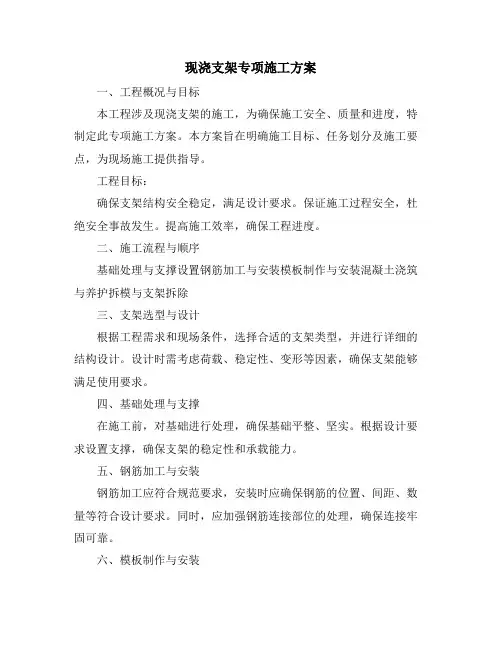 现浇支架专项施工方案

一、工程概况与目标

本工程涉及现浇支架的施工，为确保施工安全、质量和进度，特制定此专项施工方案。本方案旨在明确施工目标、任务划分及施工要点，为现场施工提供指导。

工程目标：

确保支架结构安全稳定，满足设计要求。保证施工过程安全，杜绝安全事故发生。提高施工效率，确保工程进度。

二、施工流程与顺序

基础处理与支撑设置钢筋加工与安装模板制作与安装混凝土浇筑与养护拆模与支架拆除

三、支架选型与设计

根据工程需求和现场条件，选择合适的支架类型，并进行详细的结构设计。设计时需考虑荷载、稳定性、变形等因素，确保支架能够满足使用要求。

四、基础处理与支撑

在施工前，对基础进行处理，确保基础平整、坚实。根据设计要求设置支撑，确保支架的稳定性和承载能力。

五、钢筋加工与安装

钢筋加工应符合规范要求，安装时应确保钢筋的位置、间距、数量等符合设计要求。同时，应加强钢筋连接部位的处理，确保连接牢固可靠。

六、模板制作与安装